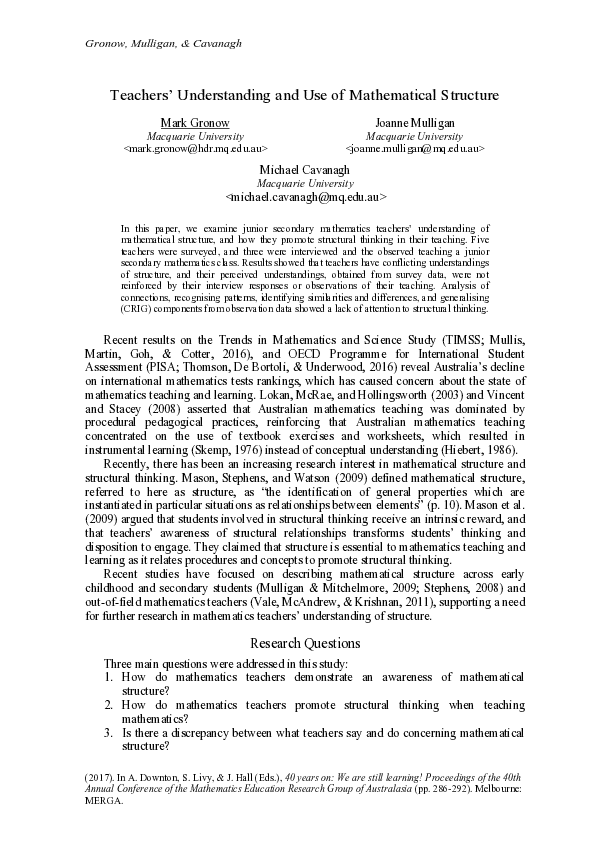 Gronow, Mulligan, & Cavanagh

Teachers' Understanding and Use of Mathematical Structure

Mark Gronow
Macquarie University
<mark.gronow@hdr.mq.edu.au>

Joanne Mulligan
Macquarie University
<joanne.mulligan@mq.edu.au>

Michael Cavanagh
Macquarie University
<michael.cavanagh@mq.edu.au>

In this paper, we examine junior secondary mathematics teachers' understanding of mathematical structure, and how they promote structural thinking in their teaching. Five teachers were surveyed, and three were interviewed and the observed teaching a junior secondary mathematics class. Results showed that teachers have conflicting understandings of structure, and their perceived understandings, obtained from survey data, were not reinforced by their interview responses or observations of their teaching. Analysis of connections, recognising patterns, identifying similarities and differences, and generalising (CRIG) components from observation data showed a lack of attention to structural thinking.

Recent results on the Trends in Mathematics and Science Study (TIMSS; Mullis, Martin, Goh, & Cotter, 2016), and OECD Programme for International Student Assessment (PISA; Thomson, De Bortoli, & Underwood, 2016) reveal Australia's decline on international mathematics tests rankings, which has caused concern about the state of mathematics teaching and learning. Lokan, McRae, and Hollingsworth (2003) and Vincent and Stacey (2008) asserted that Australian mathematics teaching was dominated by procedural pedagogical practices, reinforcing that Australian mathematics teaching concentrated on the use of textbook exercises and worksheets, which resulted in instrumental learning (Skemp, 1976) instead of conceptual understanding (Hiebert, 1986).

Recently, there has been an increasing research interest in mathematical structure and structural thinking. Mason, Stephens, and Watson (2009) defined mathematical structure, referred to here as structure, as "the identification of general properties which are instantiated in particular situations as relationships between elements" (p. 10). Mason et al. (2009) argued that students involved in structural thinking receive an intrinsic reward, and that teachers' awareness of structural relationships transforms students' thinking and disposition to engage. They claimed that structure is essential to mathematics teaching and learning as it relates procedures and concepts to promote structural thinking.

Recent studies have focused on describing mathematical structure across early childhood and secondary students (Mulligan & Mitchelmore, 2009; Stephens, 2008) and out-of-field mathematics teachers (Vale, McAndrew, & Krishnan, 2011), supporting a need for further research in mathematics teachers' understanding of structure.

Research Questions

Three main questions were addressed in this study:
1. How do mathematics teachers demonstrate an awareness of mathematical structure?
2. How do mathematics teachers promote structural thinking when teaching mathematics?
3. Is there a discrepancy between what teachers say and do concerning mathematical structure?

(2017). In A. Downton, S. Livy, & J. Hall (Eds.), 40 years on: We are still learning! Proceedings of the 40th Annual Conference of the Mathematics Education Research Group of Australasia (pp. 286-292). Melbourne: MERGA.